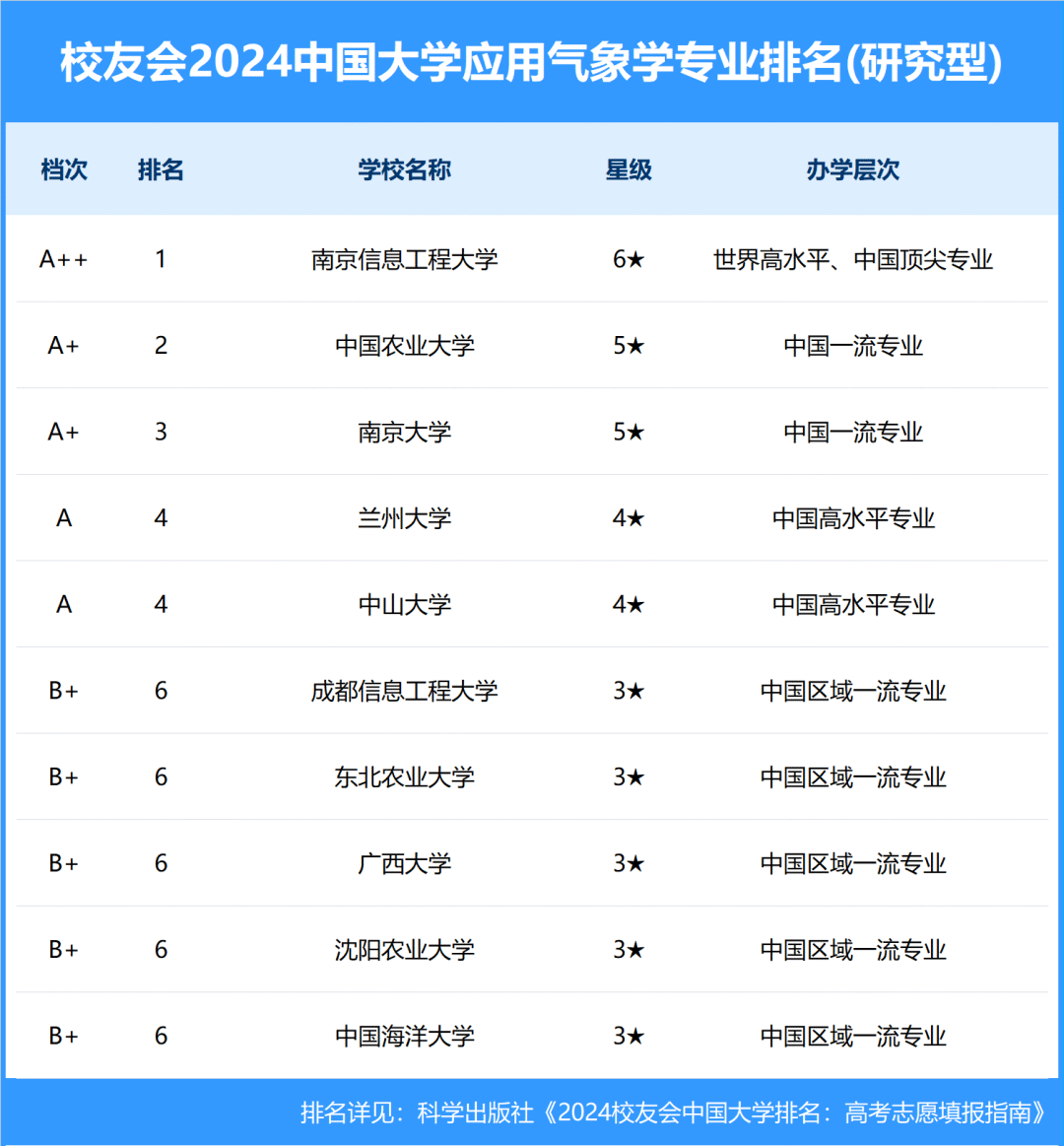 校友会2024中国大学应用气象学专业排名(研究型)

| 档次 | 排名 | 学校名称 | 星级 | 办学层次 |
|---|---|---|---|---|
| A++ | 1 | 南京信息工程大学 | 6★ | 世界高水平、中国顶尖专业 |
| A+ | 2 | 中国农业大学 | 5★ | 中国一流专业 |
| A+ | 3 | 南京大学 | 5★ | 中国一流专业 |
| A | 4 | 兰州大学 | 4★ | 中国高水平专业 |
| A | 4 | 中山大学 | 4★ | 中国高水平专业 |
| B+ | 6 | 成都信息工程大学 | 3★ | 中国区域一流专业 |
| B+ | 6 | 东北农业大学 | 3★ | 中国区域一流专业 |
| B+ | 6 | 广西大学 | 3★ | 中国区域一流专业 |
| B+ | 6 | 沈阳农业大学 | 3★ | 中国区域一流专业 |
| B+ | 6 | 中国海洋大学 | 3★ | 中国区域一流专业 |

排名详见：科学出版社《2024校友会中国大学排名：高考志愿填报指南》